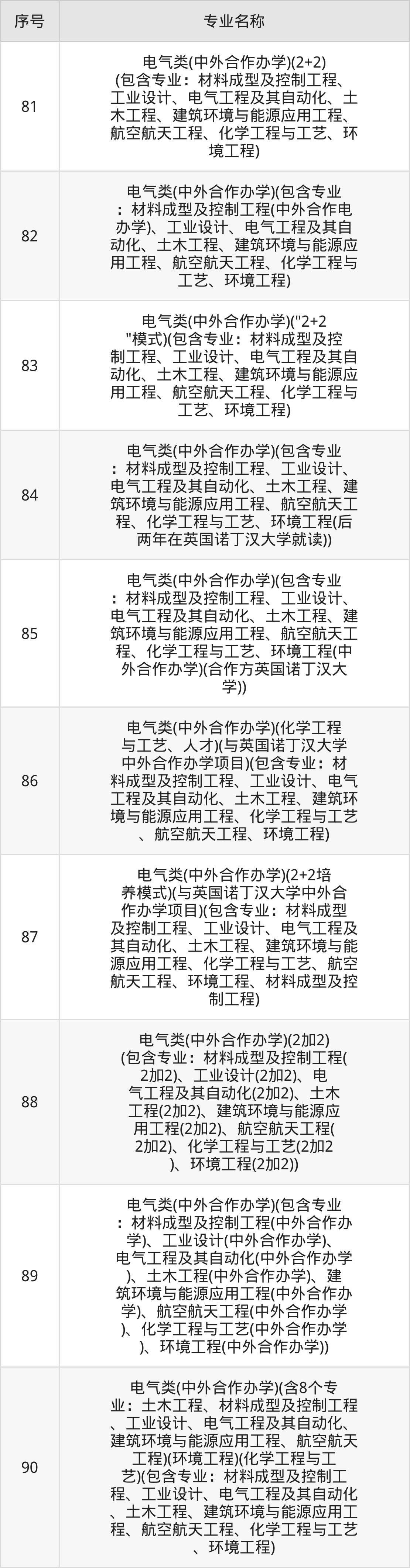 | 序号 | 专业名称 |
|---|---|
| 81 | 电气类(中外合作办学)(2+2)(包含专业：材料成型及控制工程、工业设计、电气工程及其自动化、土木工程、建筑环境与能源应用工程、航空航天工程、化学工程与工艺、环境工程) |
| 82 | 电气类(中外合作办学)(包含专业：材料成型及控制工程(中外合作电办学)、工业设计、电气工程及其自动化、土木工程、建筑环境与能源应用工程、航空航天工程、化学工程与工艺、环境工程) |
| 83 | 电气类(中外合作办学)("2+2"模式)(包含专业：材料成型及控制工程、工业设计、电气工程及其自动化、土木工程、建筑环境与能源应用工程、航空航天工程、化学工程与工艺、环境工程) |
| 84 | 电气类(中外合作办学)(包含专业：材料成型及控制工程、工业设计、电气工程及其自动化、土木工程、建筑环境与能源应用工程、航空航天工程、化学工程与工艺、环境工程(后两年在英国诺丁汉大学就读)) |
| 85 | 电气类(中外合作办学)(包含专业：材料成型及控制工程、工业设计、电气工程及其自动化、土木工程、建筑环境与能源应用工程、航空航天工程、化学工程与工艺、环境工程(中外合作办学)(合作方英国诺丁汉大学)) |
| 86 | 电气类(中外合作办学)(化学工程与工艺、人才)(与英国诺丁汉大学中外合作办学项目)(包含专业：材料成型及控制工程、工业设计、电气工程及其自动化、土木工程、建筑环境与能源应用工程、化学工程与工艺、航空航天工程、环境工程) |
| 87 | 电气类(中外合作办学)(2+2培养模式)(与英国诺丁汉大学中外合作办学项目)(包含专业：材料成型及控制工程、工业设计、电气工程及其自动化、土木工程、建筑环境与能源应用工程、化学工程与工艺、航空航天工程、环境工程、材料成型及控制工程) |
| 88 | 电气类(中外合作办学)(2加2)(包含专业：材料成型及控制工程(2加2)、工业设计(2加2)、电气工程及其自动化(2加2)、土木工程(2加2)、建筑环境与能源应用工程(2加2)、航空航天工程(2加2)、化学工程与工艺(2加2)、环境工程(2加2)) |
| 89 | 电气类(中外合作办学)(包含专业：材料成型及控制工程(中外合作办学)、工业设计(中外合作办学)、电气工程及其自动化(中外合作办学)、土木工程(中外合作办学)、建筑环境与能源应用工程(中外合作办学)、航空航天工程(中外合作办学)、化学工程与工艺(中外合作办学)、环境工程(中外合作办学)) |
| 90 | 电气类(中外合作办学)(含8个专业：土木工程、材料成型及控制工程、工业设计、电气工程及其自动化、建筑环境与能源应用工程、航空航天工程)(环境工程)(化学工程与工艺)(包含专业：材料成型及控制工程、工业设计、电气工程及其自动化、土木工程、建筑环境与能源应用工程、航空航天工程、化学工程与工艺、环境工程) |